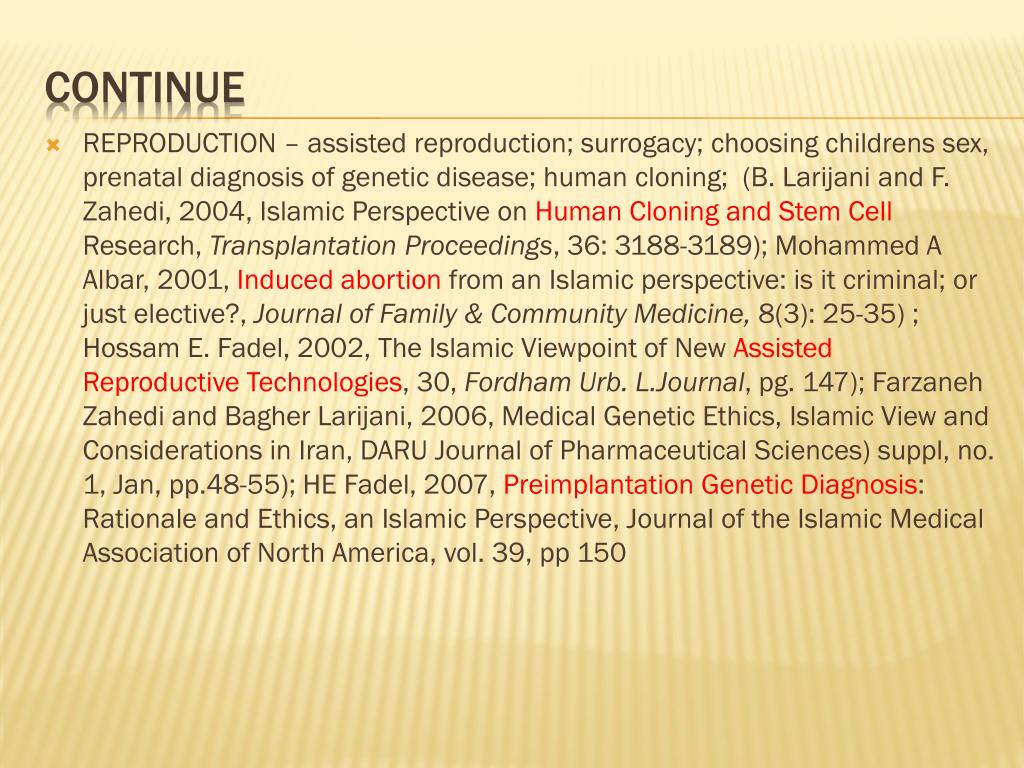 CONTINUE

REPRODUCTION – assisted reproduction; surrogacy; choosing childrens sex, prenatal diagnosis of genetic disease; human cloning; (B. Larijani and F. Zahedi, 2004, Islamic Perspective on Human Cloning and Stem Cell Research, Transplantation Proceedings, 36: 3188-3189); Mohammed A Albar, 2001, Induced abortion from an Islamic perspective: is it criminal; or just elective?, Journal of Family & Community Medicine, 8(3): 25-35) ; Hossam E. Fadel, 2002, The Islamic Viewpoint of New Assisted Reproductive Technologies, 30, Fordham Urb. L.Journal, pg. 147); Farzaneh Zahedi and Bagher Larijani, 2006, Medical Genetic Ethics, Islamic View and Considerations in Iran, DARU Journal of Pharmaceutical Sciences) suppl, no. 1, Jan, pp.48-55); HE Fadel, 2007, Preimplantation Genetic Diagnosis: Rationale and Ethics, an Islamic Perspective, Journal of the Islamic Medical Association of North America, vol. 39, pp 150